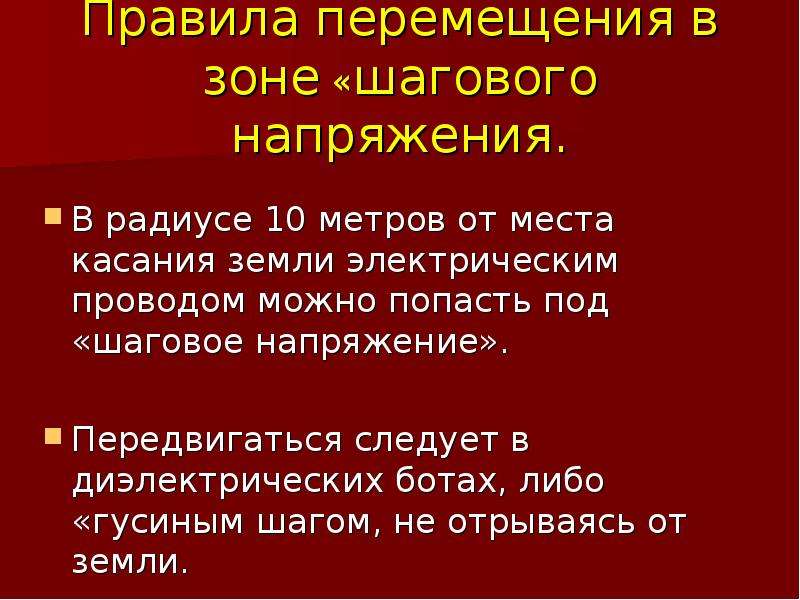 Правила перемещения в зоне «шагового напряжения.

В радиусе 10 метров от места касания земли электрическим проводом можно попасть под «шаговое напряжение».

Передвигаться следует в диэлектрических ботах, либо «гусиным шагом, не отрываясь от земли.